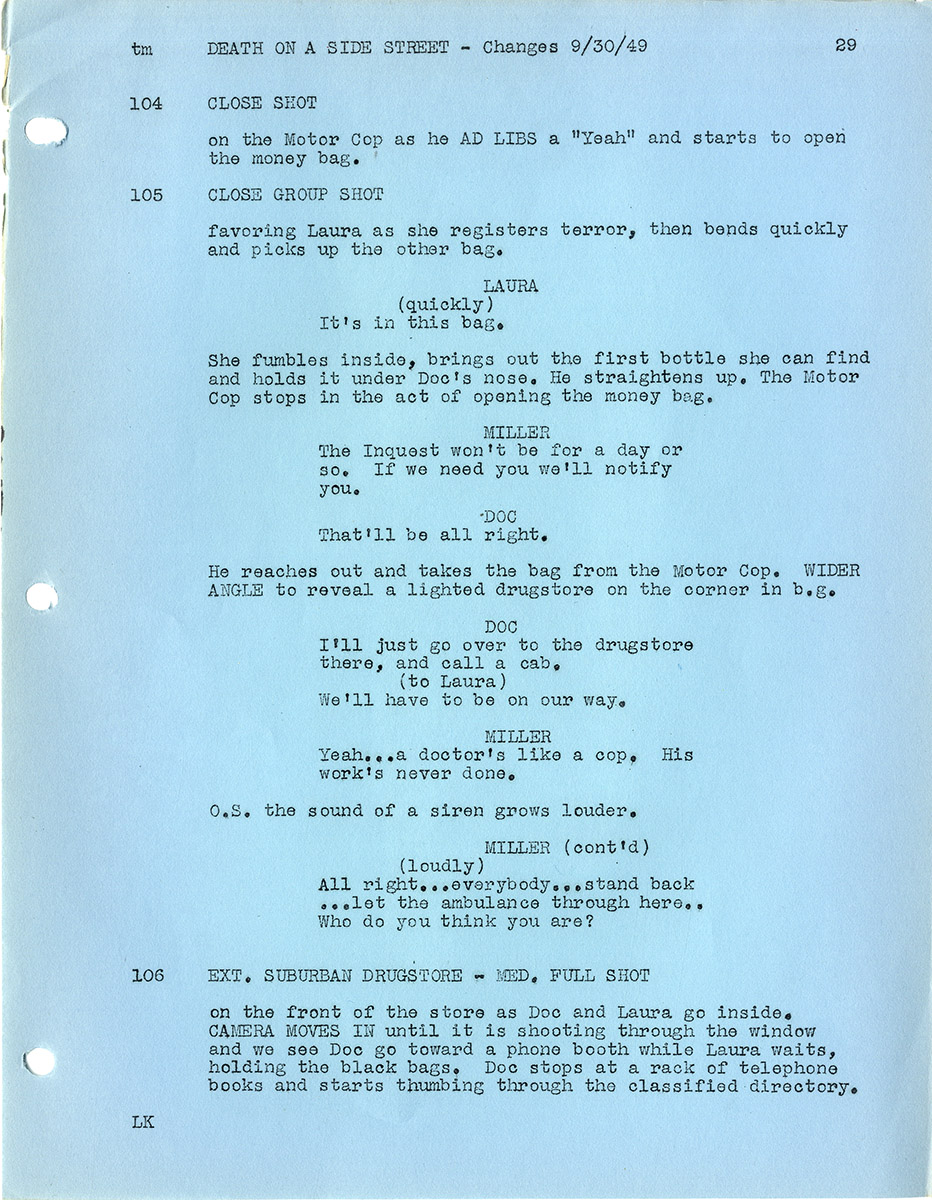 tm DEATH ON A SIDE STREET - Changes 9/30/49 29

104 CLOSE SHOT

on the Motor Cop as he AD LIBS a "Yeah" and starts to open the money bag.

105 CLOSE GROUP SHOT

favoring Laura as she registers terror, then bends quickly and picks up the other bag.

LAURA
(quickly)
It's in this bag.

She fumbles inside, brings out the first bottle she can find and holds it under Doc's nose. He straightens up. The Motor Cop stops in the act of opening the money bag.

MILLER
The Inquest won't be for a day or so. If we need you we'll notify you.

DOC
That'll be all right.

He reaches out and takes the bag from the Motor Cop. WIDER ANGLE to reveal a lighted drugstore on the corner in b.g.

DOC
I'll just go over to the drugstore there, and call a cab.
(to Laura)
We'll have to be on our way.

MILLER
Yeah...a doctor's like a cop. His work's never done.

O.S. the sound of a siren grows louder.

MILLER (cont'd)
(loudly)
All right...everybody...stand back ...let the ambulance through here.. Who do you think you are?

106 EXT. SUBURBAN DRUGSTORE - MED. FULL SHOT

on the front of the store as Doc and Laura go inside. CAMERA MOVES IN until it is shooting through the window and we see Doc go toward a phone booth while Laura waits, holding the black bags. Doc stops at a rack of telephone books and starts thumbing through the classified directory.

LK